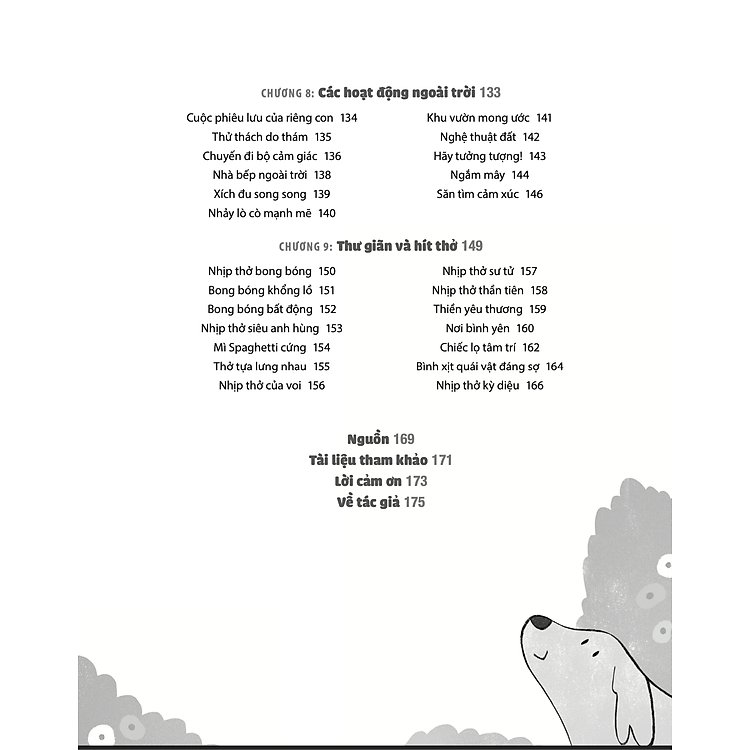 CHƯƠNG 8: Các hoạt động ngoài trời 133

Cuộc phiêu lưu của riêng con 134
Thử thách do thám 135
Chuyến đi bộ cảm giác 136
Nhà bếp ngoài trời 138
Xích đu song song 139
Nhảy lò cò mạnh mẽ 140

Khu vườn mong ước 141
Nghệ thuật đất 142
Hãy tưởng tượng! 143
Ngắm mây 144
Săn tìm cảm xúc 146

CHƯƠNG 9: Thư giãn và hít thở 149

Nhịp thở bong bóng 150
Bong bóng khổng lồ 151
Bong bóng bất động 152
Nhịp thở siêu anh hùng 153
Mì Spaghetti cứng 154
Thở tựa lưng nhau 155
Nhịp thở của voi 156

Nhịp thở sư tử 157
Nhịp thở thần tiên 158
Thiền yêu thương 159
Nơi bình yên 160
Chiếc lọ tâm trí 162
Bình xịt quái vật đáng sợ 164
Nhịp thở kỳ diệu 166

Nguồn 169
Tài liệu tham khảo 171
Lời cảm ơn 173
Về tác giả 175